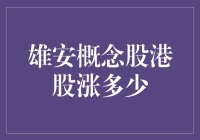 雄安概念股港股涨多少